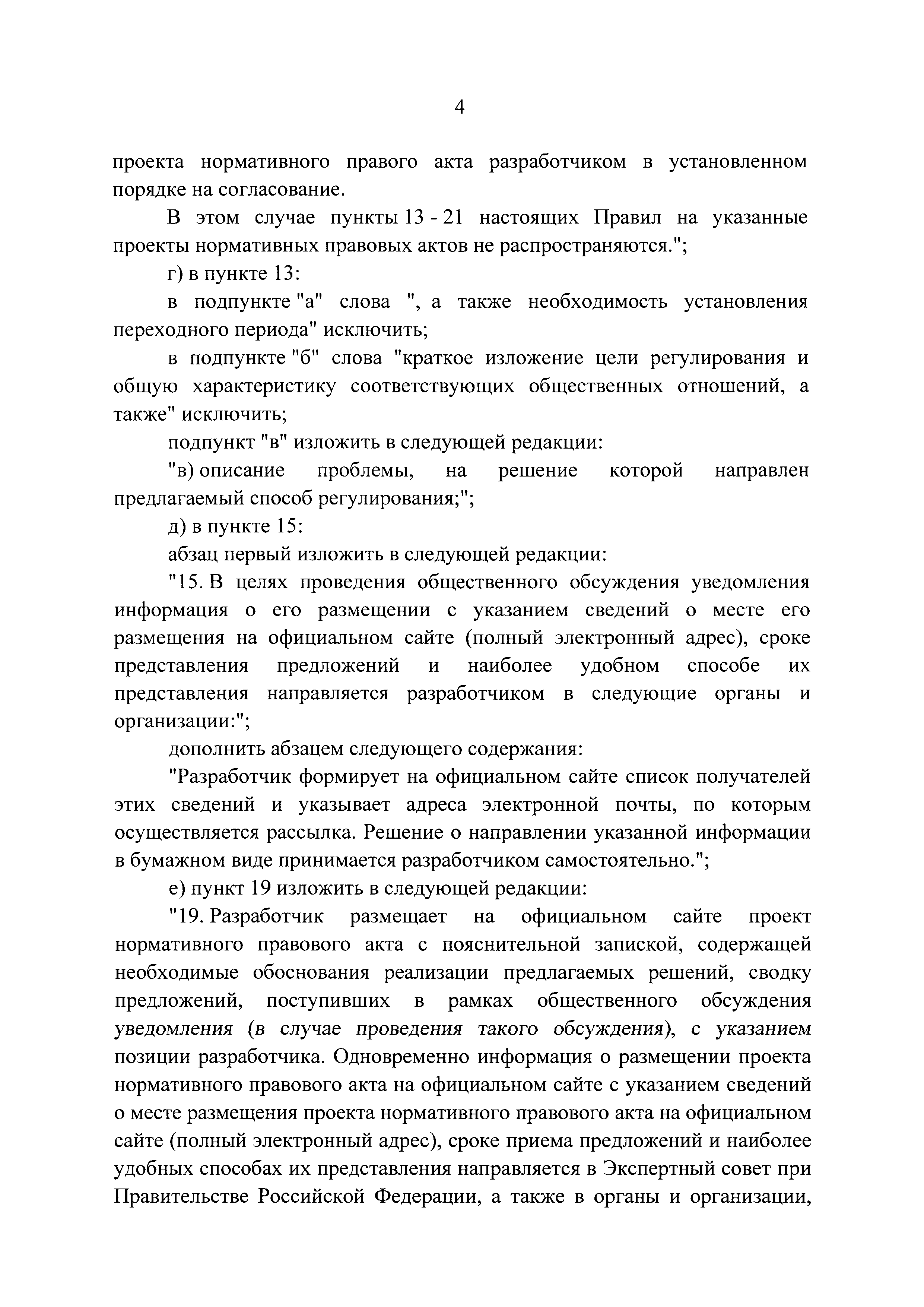 4

проекта нормативного правого акта разработчиком в установленном порядке на согласование.

В этом случае пункты 13 - 21 настоящих Правил на указанные проекты нормативных правовых актов не распространяются.";

г) в пункте 13:

в подпункте "а" слова ", а также необходимость установления переходного периода" исключить;

в подпункте "б" слова "краткое изложение цели регулирования и общую характеристику соответствующих общественных отношений, а также" исключить;

подпункт "в" изложить в следующей редакции:

"в) описание проблемы, на решение которой направлен предлагаемый способ регулирования;";

д) в пункте 15:

абзац первый изложить в следующей редакции:

"15. В целях проведения общественного обсуждения уведомления информация о его размещении с указанием сведений о месте его размещения на официальном сайте (полный электронный адрес), сроке представления предложений и наиболее удобном способе их представления направляется разработчиком в следующие органы и организации:";

дополнить абзацем следующего содержания:

"Разработчик формирует на официальном сайте список получателей этих сведений и указывает адреса электронной почты, по которым осуществляется рассылка. Решение о направлении указанной информации в бумажном виде принимается разработчиком самостоятельно.";

е) пункт 19 изложить в следующей редакции:

"19. Разработчик размещает на официальном сайте проект нормативного правового акта с пояснительной запиской, содержащей необходимые обоснования реализации предлагаемых решений, сводку предложений, поступивших в рамках общественного обсуждения уведомления (в случае проведения такого обсуждения), с указанием позиции разработчика. Одновременно информация о размещении проекта нормативного правового акта на официальном сайте с указанием сведений о месте размещения проекта нормативного правового акта на официальном сайте (полный электронный адрес), сроке приема предложений и наиболее удобных способах их представления направляется в Экспертный совет при Правительстве Российской Федерации, а также в органы и организации,